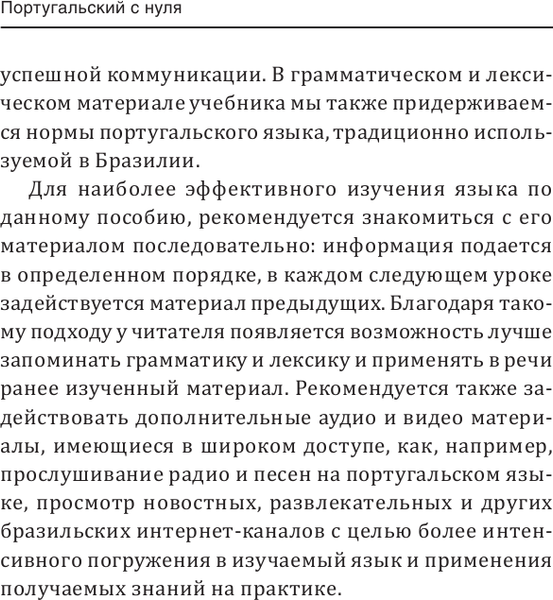 Португальский с нуля

успешной коммуникации. В грамматическом и лексическом материале учебника мы также придерживаемся нормы португальского языка, традиционно используемой в Бразилии.

Для наиболее эффективного изучения языка по данному пособию, рекомендуется знакомиться с его материалом последовательно: информация подается в определенном порядке, в каждом следующем уроке задействуется материал предыдущих. Благодаря такому подходу у читателя появляется возможность лучше запоминать грамматику и лексику и применять в речи ранее изученный материал. Рекомендуется также задействовать дополнительные аудио и видео материалы, имеющиеся в широком доступе, как, например, прослушивание радио и песен на португальском языке, просмотр новостных, развлекательных и других бразильских интернет-каналов с целью более интенсивного погружения в изучаемый язык и применения получаемых знаний на практике.